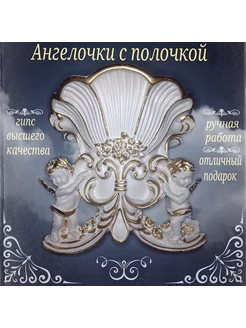 Ангелочки с полочкой

гипс высшего качества

ручная работа

отличный подарок